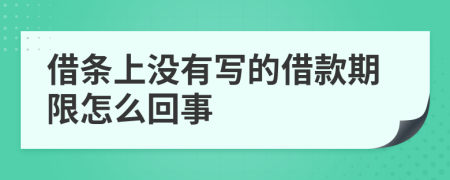 借条上没有写的借款期限怎么回事